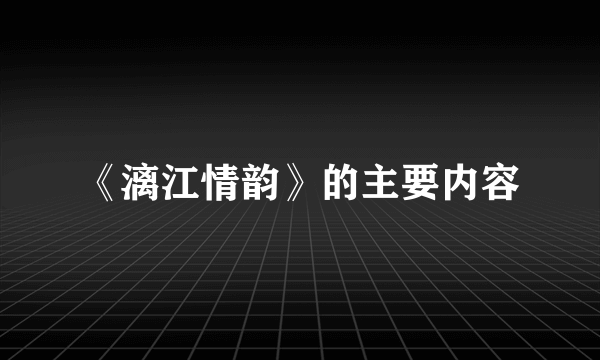 《漓江情韵》的主要内容